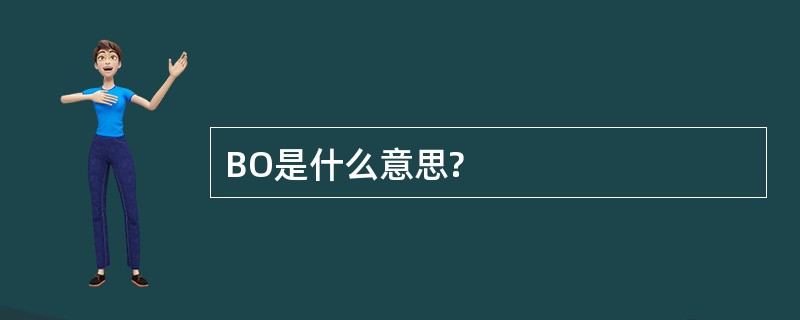 BO是什么意思?